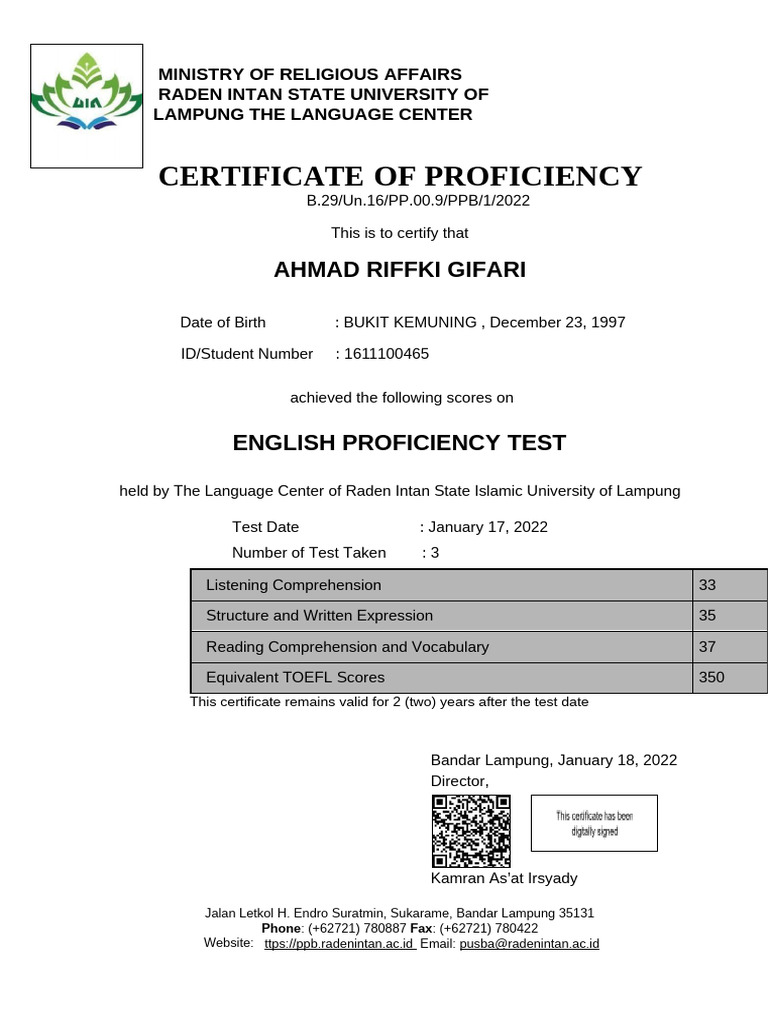 UIN

MINISTRY OF RELIGIOUS AFFAIRS
RADEN INTAN STATE UNIVERSITY OF
LAMPUNG THE LANGUAGE CENTER

CERTIFICATE OF PROFICIENCY
B.29/Un.16/PP.00.9/PPB/1/2022

This is to certify that

AHMAD RIFFKI GIFARI

Date of Birth : BUKIT KEMUNING , December 23, 1997

ID/Student Number : 1611100465

achieved the following scores on

ENGLISH PROFICIENCY TEST

held by The Language Center of Raden Intan State Islamic University of Lampung

Test Date : January 17, 2022

Number of Test Taken : 3

| Listening Comprehension | 33 |
|---|---|
| Structure and Written Expression | 35 |
| Reading Comprehension and Vocabulary | 37 |
| Equivalent TOEFL Scores | 350 |

This certificate remains valid for 2 (two) years after the test date

Bandar Lampung, January 18, 2022
Director,

This certificate has been digitally signed

Kamran As'at Irsyady

Jalan Letkol H. Endro Suratmin, Sukarame, Bandar Lampung 35131
Phone: (+62721) 780887 Fax: (+62721) 780422
Website: ttps://ppb.radenintan.ac.id Email: pusba@radenintan.ac.id